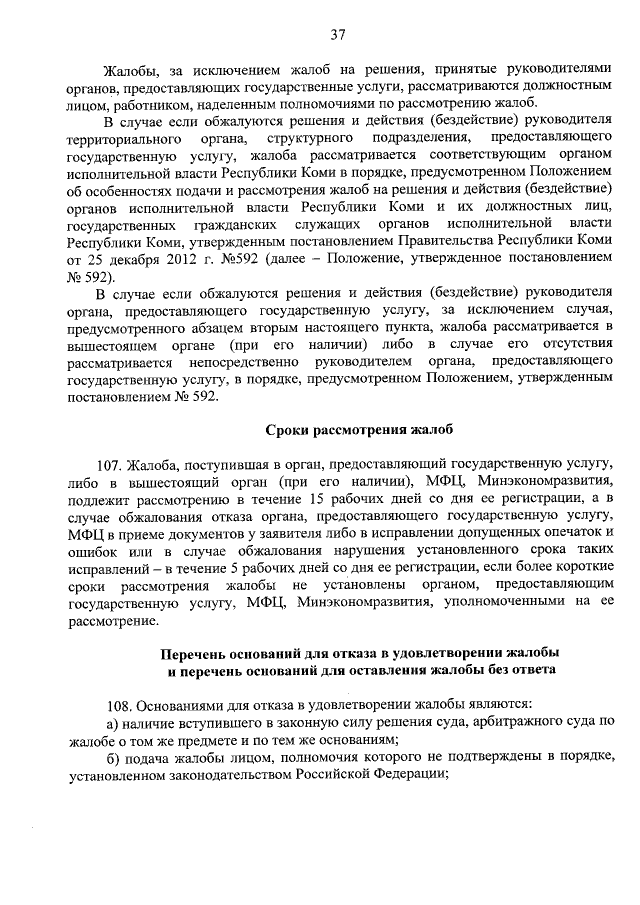 37

Жалобы, за исключением жалоб на решения, принятые руководителями органов, предоставляющих государственные услуги, рассматриваются должностным лицом, работником, наделенным полномочиями по рассмотрению жалоб.

В случае если обжалуются решения и действия (бездействие) руководителя территориального органа, структурного подразделения, предоставляющего государственную услугу, жалоба рассматривается соответствующим органом исполнительной власти Республики Коми в порядке, предусмотренном Положением об особенностях подачи и рассмотрения жалоб на решения и действия (бездействие) органов исполнительной власти Республики Коми и их должностных лиц, государственных гражданских служащих органов исполнительной власти Республики Коми, утвержденным постановлением Правительства Республики Коми от 25 декабря 2012 г. №592 (далее – Положение, утвержденное постановлением № 592).

В случае если обжалуются решения и действия (бездействие) руководителя органа, предоставляющего государственную услугу, за исключением случая, предусмотренного абзацем вторым настоящего пункта, жалоба рассматривается в вышестоящем органе (при его наличии) либо в случае его отсутствия рассматривается непосредственно руководителем органа, предоставляющего государственную услугу, в порядке, предусмотренном Положением, утвержденным постановлением № 592.

Сроки рассмотрения жалоб

107. Жалоба, поступившая в орган, предоставляющий государственную услугу, либо в вышестоящий орган (при его наличии), МФЦ, Минэкономразвития, подлежит рассмотрению в течение 15 рабочих дней со дня ее регистрации, а в случае обжалования отказа органа, предоставляющего государственную услугу, МФЦ в приеме документов у заявителя либо в исправлении допущенных опечаток и ошибок или в случае обжалования нарушения установленного срока таких исправлений – в течение 5 рабочих дней со дня ее регистрации, если более короткие сроки рассмотрения жалобы не установлены органом, предоставляющим государственную услугу, МФЦ, Минэкономразвития, уполномоченными на ее рассмотрение.

Перечень оснований для отказа в удовлетворении жалобы и перечень оснований для оставления жалобы без ответа

108. Основаниями для отказа в удовлетворении жалобы являются:

а) наличие вступившего в законную силу решения суда, арбитражного суда по жалобе о том же предмете и по тем же основаниям;

б) подача жалобы лицом, полномочия которого не подтверждены в порядке, установленном законодательством Российской Федерации;